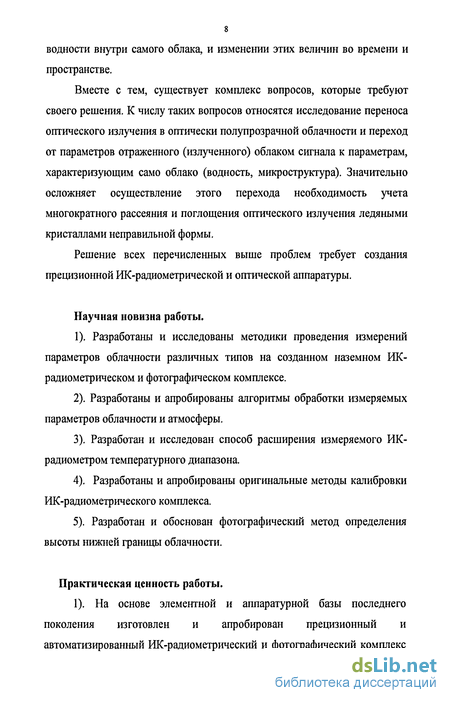 8

водности внутри самого облака, и изменении этих величин во времени и пространстве.

Вместе с тем, существует комплекс вопросов, которые требуют своего решения. К числу таких вопросов относятся исследование переноса оптического излучения в оптически полупрозрачной облачности и переход от параметров отраженного (излученного) облаком сигнала к параметрам, характеризующим само облако (водность, микроструктура). Значительно осложняет осуществление этого перехода необходимость учета многократного рассеяния и поглощения оптического излучения ледяными кристаллами неправильной формы.

Решение всех перечисленных выше проблем требует создания прецизионной ИК-радиометрической и оптической аппаратуры.

Научная новизна работы.

1). Разработаны и исследованы методики проведения измерений параметров облачности различных типов на созданном наземном ИК-радиометрическом и фотографическом комплексе.

2). Разработаны и апробированы алгоритмы обработки измеряемых параметров облачности и атмосферы.

3). Разработан и исследован способ расширения измеряемого ИК-радиометром температурного диапазона.

4). Разработаны и апробированы оригинальные методы калибровки ИК-радиометрического комплекса.

5). Разработан и обоснован фотографический метод определения высоты нижней границы облачности.

Практическая ценность работы.

1). На основе элементной и аппаратурной базы последнего поколения изготовлен и апробирован прецизионный и автоматизированный ИК-радиометрический и фотографический комплекс

dsLib.net
библиотека диссертаций